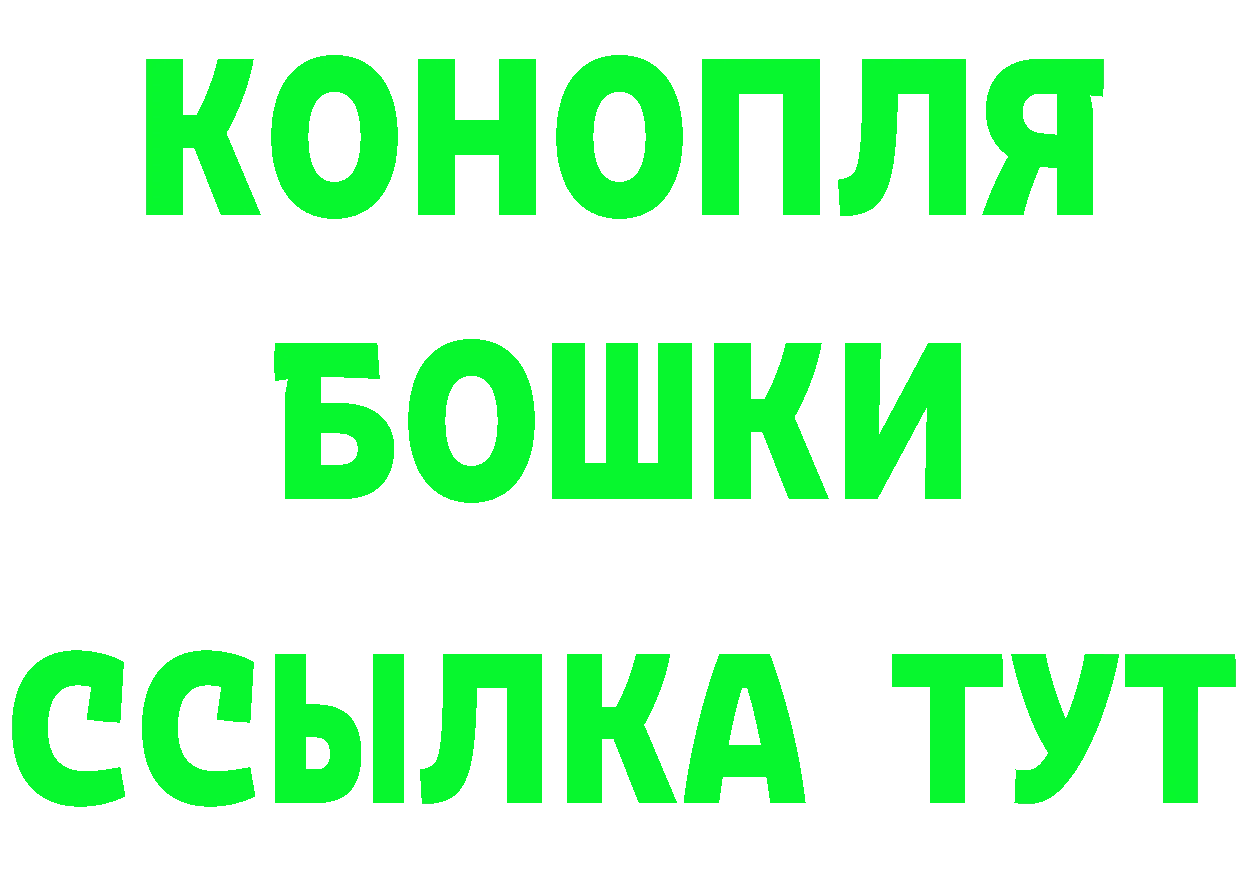 КОНОПЛЯ
БОШКИ
ССЫЛКА ТУТ